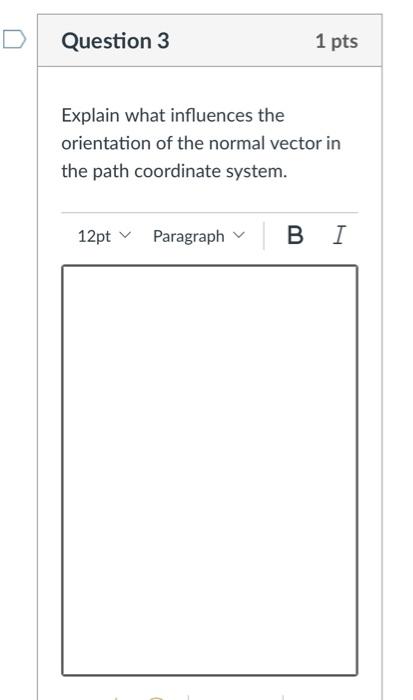 Question 3

1 pts

Explain what influences the orientation of the normal vector in the path coordinate system.

12pt Paragraph B I